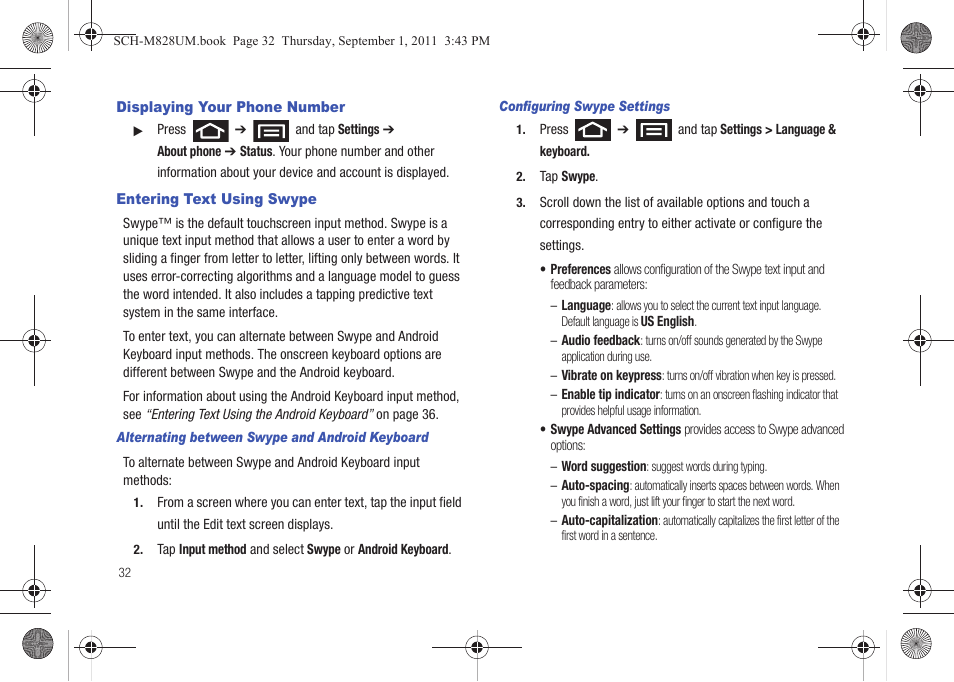 SCH-M828UM.book Page 32 Thursday, September 1, 2011 3:43 PM

Displaying Your Phone Number

► Press ➔ and tap Settings ➔ About phone ➔ Status. Your phone number and other information about your device and account is displayed.

Entering Text Using Swype

Swype™ is the default touchscreen input method. Swype is a unique text input method that allows a user to enter a word by sliding a finger from letter to letter, lifting only between words. It uses error-correcting algorithms and a language model to guess the word intended. It also includes a tapping predictive text system in the same interface.

To enter text, you can alternate between Swype and Android Keyboard input methods. The onscreen keyboard options are different between Swype and the Android keyboard.

For information about using the Android Keyboard input method, see "Entering Text Using the Android Keyboard" on page 36.

Alternating between Swype and Android Keyboard

To alternate between Swype and Android Keyboard input methods:

1. From a screen where you can enter text, tap the input field until the Edit text screen displays.

2. Tap Input method and select Swype or Android Keyboard.

32

Configuring Swype Settings

1. Press ➔ and tap Settings > Language & keyboard.

2. Tap Swype.

3. Scroll down the list of available options and touch a corresponding entry to either activate or configure the settings.

• Preferences allows configuration of the Swype text input and feedback parameters:

– Language: allows you to select the current text input language. Default language is US English.

– Audio feedback: turns on/off sounds generated by the Swype application during use.

– Vibrate on keypress: turns on/off vibration when key is pressed.

– Enable tip indicator: turns on an onscreen flashing indicator that provides helpful usage information.

• Swype Advanced Settings provides access to Swype advanced options:

– Word suggestion: suggest words during typing.

– Auto-spacing: automatically inserts spaces between words. When you finish a word, just lift your finger to start the next word.

– Auto-capitalization: automatically capitalizes the first letter of the first word in a sentence.